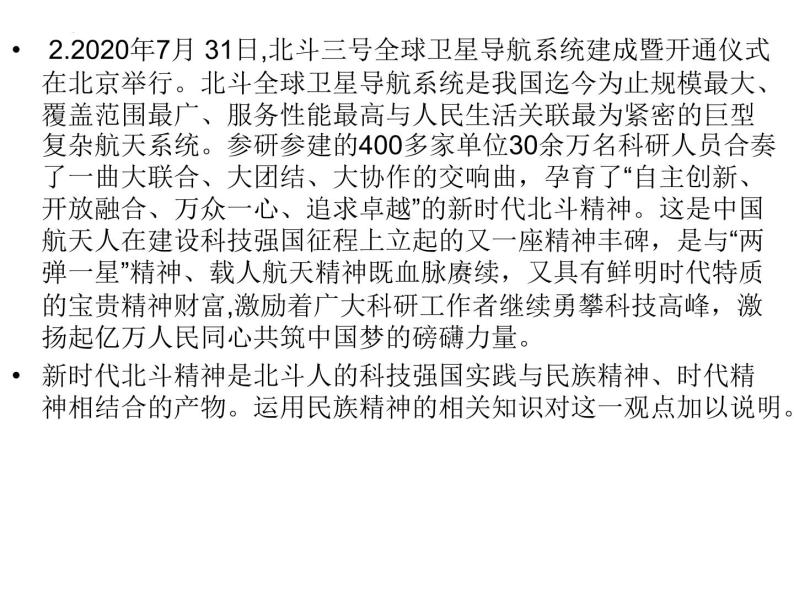 • 2.2020年7月 31日,北斗三号全球卫星导航系统建成暨开通仪式在北京举行。北斗全球卫星导航系统是我国迄今为止规模最大、覆盖范围最广、服务性能最高与人民生活关联最为紧密的巨型复杂航天系统。参研参建的400多家单位30余万名科研人员合奏了一曲大联合、大团结、大协作的交响曲，孕育了“自主创新、开放融合、万众一心、追求卓越”的新时代北斗精神。这是中国航天人在建设科技强国征程上立起的又一座精神丰碑，是与“两弹一星”精神、载人航天精神既血脉赓续，又具有鲜明时代特质的宝贵精神财富,激励着广大科研工作者继续勇攀科技高峰，激扬起亿万人民同心共筑中国梦的磅礴力量。

• 新时代北斗精神是北斗人的科技强国实践与民族精神、时代精神相结合的产物。运用民族精神的相关知识对这一观点加以说明。